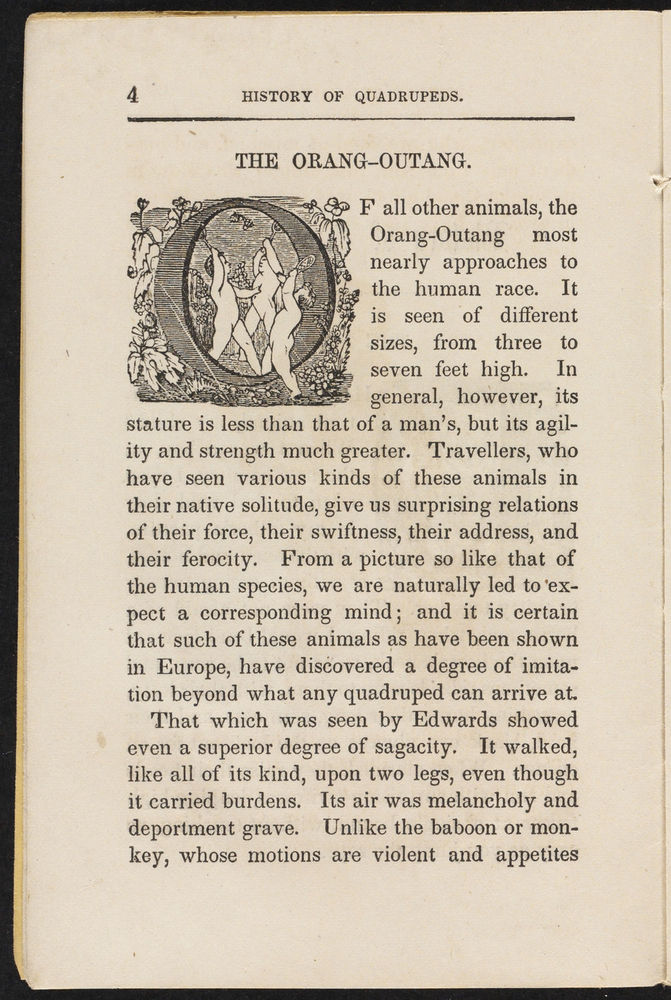 4 HISTORY OF QUADRUPEDS.

THE ORANG-OUTANG.

OF all other animals, the Orang-Outang most nearly approaches to the human race. It is seen of different sizes, from three to seven feet high. In general, however, its stature is less than that of a man's, but its agility and strength much greater. Travellers, who have seen various kinds of these animals in their native solitude, give us surprising relations of their force, their swiftness, their address, and their ferocity. From a picture so like that of the human species, we are naturally led to expect a corresponding mind; and it is certain that such of these animals as have been shown in Europe, have discovered a degree of imitation beyond what any quadruped can arrive at.

That which was seen by Edwards showed even a superior degree of sagacity. It walked, like all of its kind, upon two legs, even though it carried burdens. Its air was melancholy and deportment grave. Unlike the baboon or monkey, whose motions are violent and appetites